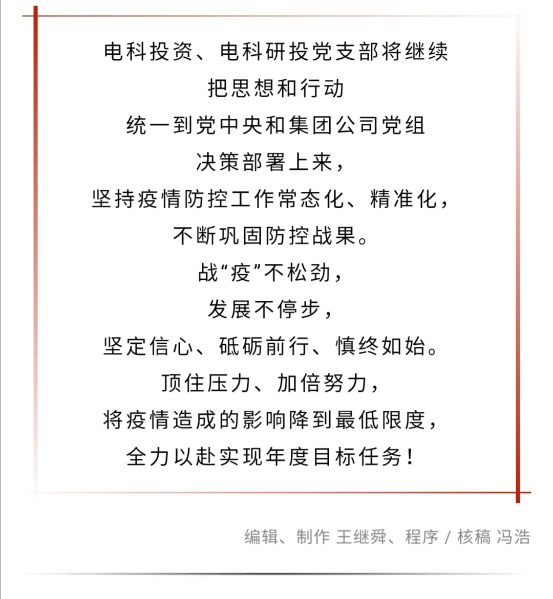 电科投资、电科研投党支部将继续
把思想和行动
统一到党中央和集团公司党组
决策部署上来，
坚持疫情防控工作常态化、精准化，
不断巩固防控战果。
战“疫”不松劲，
发展不停步，
坚定信心、砥砺前行、慎终如始。
顶住压力、加倍努力，
将疫情造成的影响降到最低限度，
全力以赴实现年度目标任务！

编辑、制作 王继舜、程序 / 核稿 冯浩